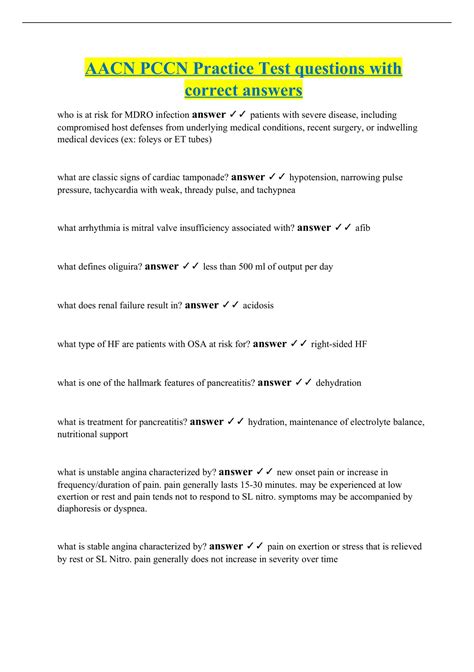 AACN PCCN Practice Test questions with correct answers

who is at risk for MDRO infection answer ✓✓ patients with severe disease, including compromised host defenses from underlying medical conditions, recent surgery, or indwelling medical devices (ex: foleys or ET tubes)

what are classic signs of cardiac tamponade? answer ✓✓ hypotension, narrowing pulse pressure, tachycardia with weak, thready pulse, and tachypnea

what arrhythmia is mitral valve insufficiency associated with? answer ✓✓ afib

what defines oliguira? answer ✓✓ less than 500 ml of output per day

what does renal failure result in? answer ✓✓ acidosis

what type of HF are patients with OSA at risk for? answer ✓✓ right-sided HF

what is one of the hallmark features of pancreatitis? answer ✓✓ dehydration

what is treatment for pancreatitis? answer ✓✓ hydration, maintenance of electrolyte balance, nutritional support

what is unstable angina characterized by? answer ✓✓ new onset pain or increase in frequency/duration of pain. pain generally lasts 15-30 minutes. may be experienced at low exertion or rest and pain tends not to respond to SL nitro. symptoms may be accompanied by diaphoresis or dyspnea.

what is stable angina characterized by? answer ✓✓ pain on exertion or stress that is relieved by rest or SL Nitro. pain generally does not increase in severity over time